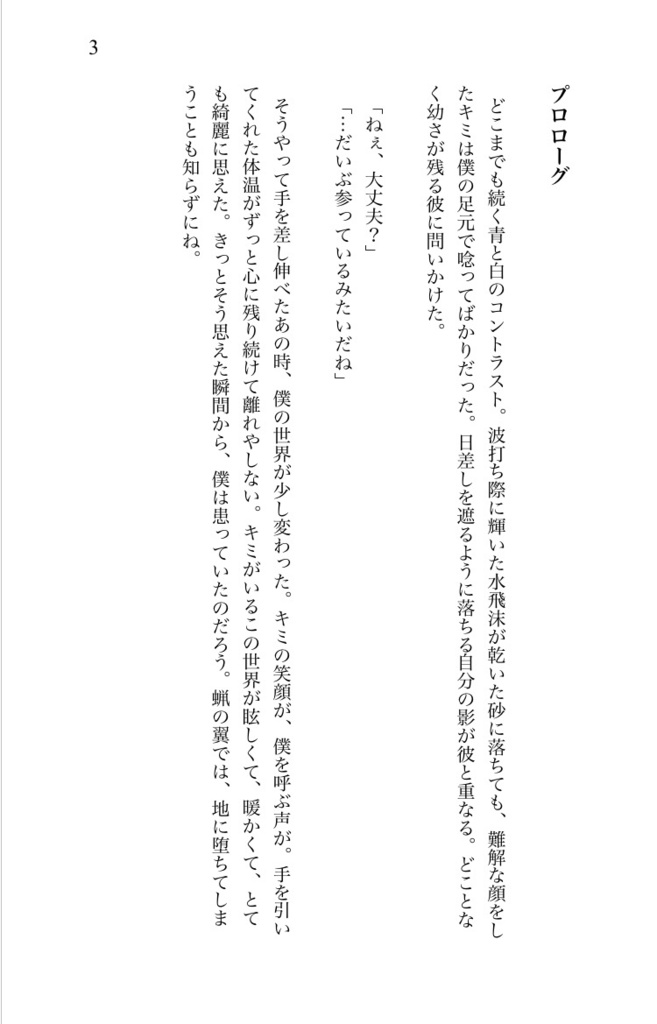 3

プロローグ

どこまでも続く青と白のコントラスト。波打ち際に輝いた水飛沫が乾いた砂に落ちても、難解な顔をしたキミは僕の足元で唸ってばかりだった。日差しを遮るように落ちる自分の影が彼と重なる。どことなく幼さが残る彼に問いかけた。

「ねぇ、大丈夫？」

「…だいぶ参っているみたいだね」

そうやって手を差し伸べたあの時、僕の世界が少し変わった。キミの笑顔が、僕を呼ぶ声が。手を引いてくれた体温がずっと心に残り続けて離れやしない。キミがいるこの世界が眩しくて、暖かくて、とても綺麗に思えた。きっとそう思えた瞬間から、僕は患っていたのだろう。蝋の翼では、地に堕ちてしまうことも知らずにね。